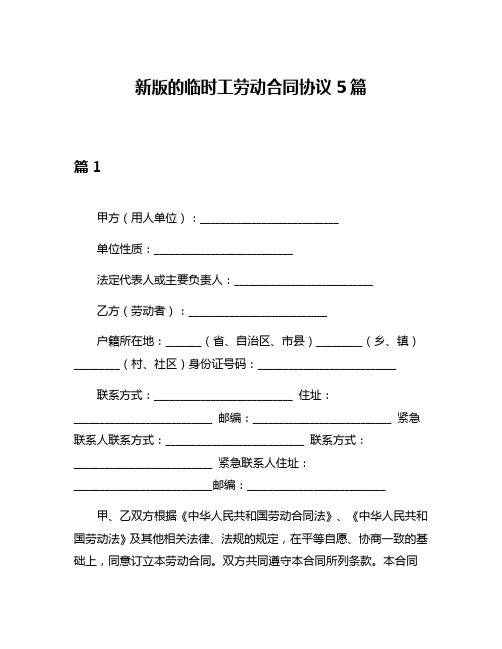 新版的临时工劳动合同协议 5 篇

篇 1

甲方（用人单位）：________________________

单位性质：________________________

法定代表人或主要负责人：________________________

乙方（劳动者）：________________________

户籍所在地：______（省、自治区、市县）________（乡、镇）________（村、社区）身份证号码：________________________

联系方式：________________________ 住址：________________________ 邮编：________________________ 紧急联系人联系方式：________________________ 联系方式：________________________ 紧急联系人住址：________________________邮编：________________________

甲、乙双方根据《中华人民共和国劳动合同法》、《中华人民共和国劳动法》及其他相关法律、法规的规定，在平等自愿、协商一致的基础上，同意订立本劳动合同。双方共同遵守本合同所列条款。本合同